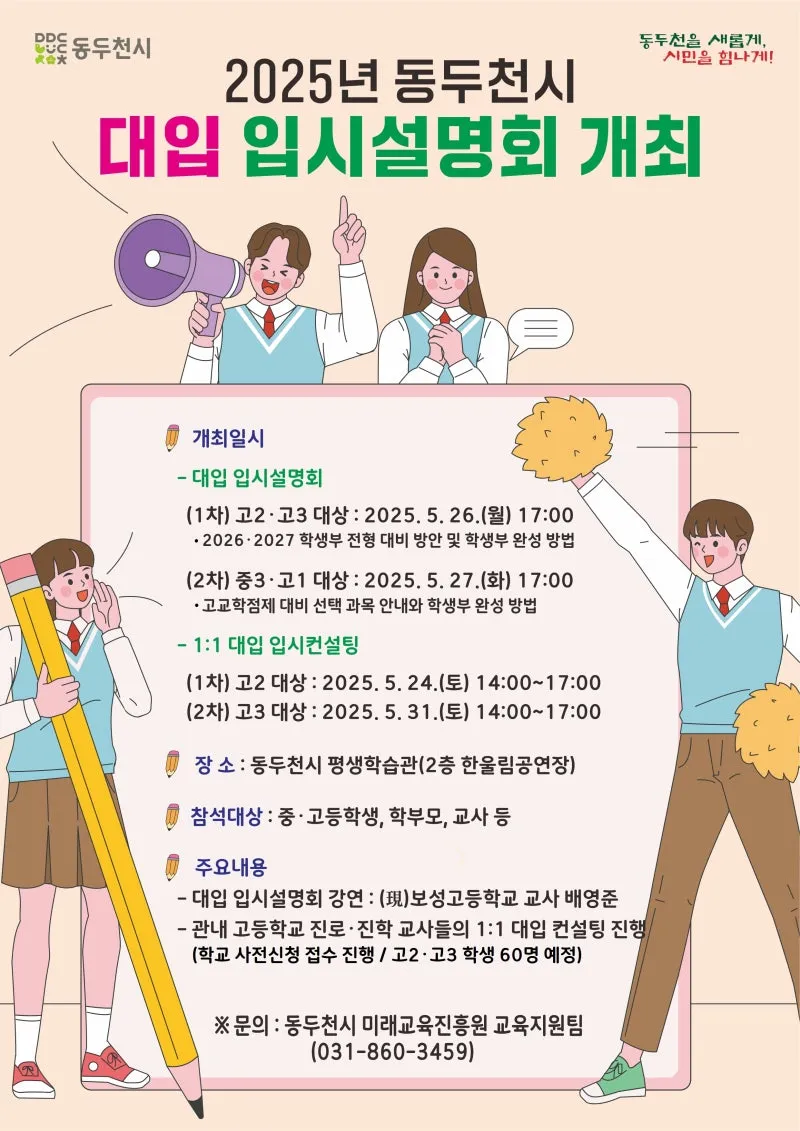 DDC 동두천시

동두천을 새롭게,
시민을 힘나게!

2025년 동두천시
대입 입시설명회 개최

개최일시

- 대입 입시설명회

(1차) 고2·고3 대상 : 2025. 5. 26.(월) 17:00
• 2026·2027 학생부 전형 대비 방안 및 학생부 완성 방법

(2차) 중3·고1 대상 : 2025. 5. 27.(화) 17:00
• 고교학점제 대비 선택 과목 안내와 학생부 완성 방법

- 1:1 대입 입시컨설팅

(1차) 고2 대상 : 2025. 5. 24.(토) 14:00~17:00
(2차) 고3 대상 : 2025. 5. 31.(토) 14:00~17:00

장 소 : 동두천시 평생학습관(2층 한울림공연장)

참석대상 : 중·고등학생, 학부모, 교사 등

주요내용
- 대입 입시설명회 강연 : (現)보성고등학교 교사 배영준
- 관내 고등학교 진로·진학 교사들의 1:1 대입 컨설팅 진행
(학교 사전신청 접수 진행 / 고2·고3 학생 60명 예정)

※ 문의 : 동두천시 미래교육진흥원 교육지원팀
(031-860-3459)